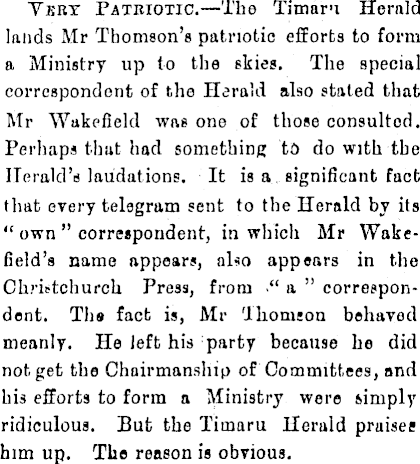 VERY PATRIOTIC.—The Timaru Herald lands Mr Thomson's patriotic efforts to form a Ministry up to the skies. The special correspondent of the Herald also stated that Mr Wakefield was one of those consulted. Perhaps that had something to do with the Herald's laudations. It is a significant fact that every telegram sent to the Herald by its "own" correspondent, in which Mr Wakefield's name appears, also appears in the Christchurch Press, from "a" correspondent. The fact is, Mr Thomson behaved meanly. He left his party because he did not get the Chairmanship of Committees, and his efforts to form a Ministry were simply ridiculous. But the Timaru Herald praises him up. The reason is obvious.